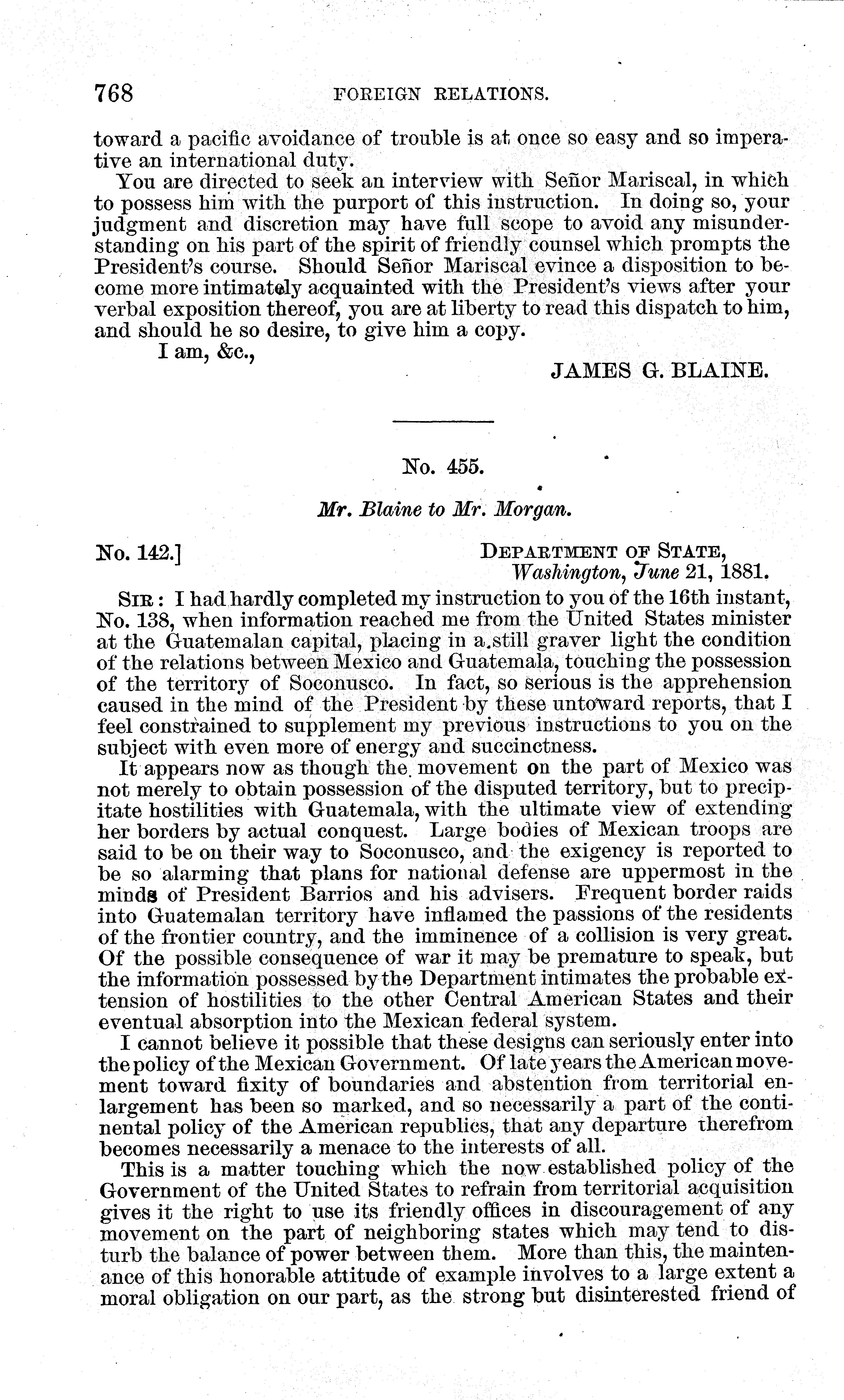 768 FOREIGN RELATIONS.

toward a pacific avoidance of trouble is at once so easy and so imperative an international duty.

You are directed to seek an interview with Señor Mariscal, in which to possess him with the purport of this instruction. In doing so, your judgment and discretion may have full scope to avoid any misunderstanding on his part of the spirit of friendly counsel which prompts the President's course. Should Señor Mariscal evince a disposition to become more intimately acquainted with the President's views after your verbal exposition thereof, you are at liberty to read this dispatch to him, and should he so desire, to give him a copy.

I am, &c.,

JAMES G. BLAINE.

No. 455.

Mr. Blaine to Mr. Morgan.

No. 142.] DEPARTMENT OF STATE, Washington, June 21, 1881.

SIR: I had hardly completed my instruction to you of the 16th instant, No. 138, when information reached me from the United States minister at the Guatemalan capital, placing in a still graver light the condition of the relations between Mexico and Guatemala, touching the possession of the territory of Soconusco. In fact, so serious is the apprehension caused in the mind of the President by these untoward reports, that I feel constrained to supplement my previous instructions to you on the subject with even more of energy and succinctness.

It appears now as though the movement on the part of Mexico was not merely to obtain possession of the disputed territory, but to precipitate hostilities with Guatemala, with the ultimate view of extending her borders by actual conquest. Large bodies of Mexican troops are said to be on their way to Soconusco, and the exigency is reported to be so alarming that plans for national defense are uppermost in the minds of President Barrios and his advisers. Frequent border raids into Guatemalan territory have inflamed the passions of the residents of the frontier country, and the imminence of a collision is very great. Of the possible consequence of war it may be premature to speak, but the information possessed by the Department intimates the probable extension of hostilities to the other Central American States and their eventual absorption into the Mexican federal system.

I cannot believe it possible that these designs can seriously enter into the policy of the Mexican Government. Of late years the American movement toward fixity of boundaries and abstention from territorial enlargement has been so marked, and so necessarily a part of the continental policy of the American republics, that any departure therefrom becomes necessarily a menace to the interests of all.

This is a matter touching which the now established policy of the Government of the United States to refrain from territorial acquisition gives it the right to use its friendly offices in discouragement of any movement on the part of neighboring states which may tend to disturb the balance of power between them. More than this, the maintenance of this honorable attitude of example involves to a large extent a moral obligation on our part, as the strong but disinterested friend of